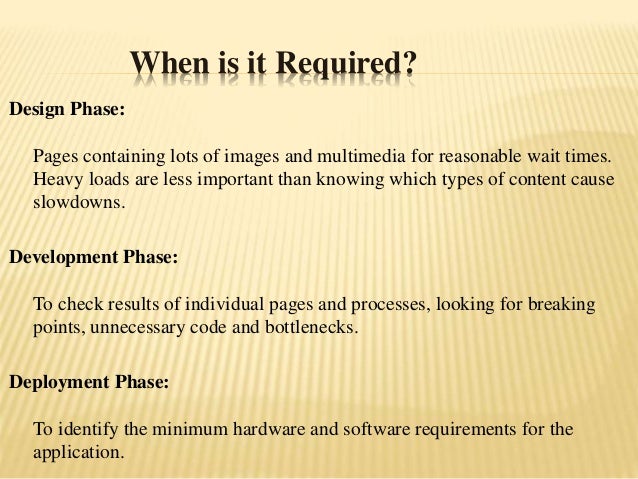 When is it Required?

Design Phase:

Pages containing lots of images and multimedia for reasonable wait times. Heavy loads are less important than knowing which types of content cause slowdowns.

Development Phase:

To check results of individual pages and processes, looking for breaking points, unnecessary code and bottlenecks.

Deployment Phase:

To identify the minimum hardware and software requirements for the application.